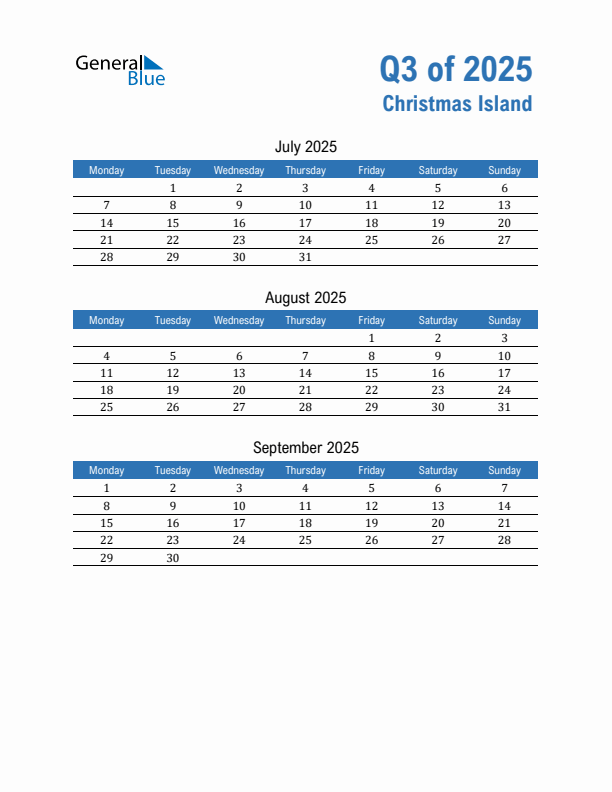 General Blue

Q3 of 2025
Christmas Island

July 2025

| Monday | Tuesday | Wednesday | Thursday | Friday | Saturday | Sunday |
|---|---|---|---|---|---|---|
| | 1 | 2 | 3 | 4 | 5 | 6 |
| 7 | 8 | 9 | 10 | 11 | 12 | 13 |
| 14 | 15 | 16 | 17 | 18 | 19 | 20 |
| 21 | 22 | 23 | 24 | 25 | 26 | 27 |
| 28 | 29 | 30 | 31 | | | |

August 2025

| Monday | Tuesday | Wednesday | Thursday | Friday | Saturday | Sunday |
|---|---|---|---|---|---|---|
| | | | | 1 | 2 | 3 |
| 4 | 5 | 6 | 7 | 8 | 9 | 10 |
| 11 | 12 | 13 | 14 | 15 | 16 | 17 |
| 18 | 19 | 20 | 21 | 22 | 23 | 24 |
| 25 | 26 | 27 | 28 | 29 | 30 | 31 |

September 2025

| Monday | Tuesday | Wednesday | Thursday | Friday | Saturday | Sunday |
|---|---|---|---|---|---|---|
| 1 | 2 | 3 | 4 | 5 | 6 | 7 |
| 8 | 9 | 10 | 11 | 12 | 13 | 14 |
| 15 | 16 | 17 | 18 | 19 | 20 | 21 |
| 22 | 23 | 24 | 25 | 26 | 27 | 28 |
| 29 | 30 | | | | | |